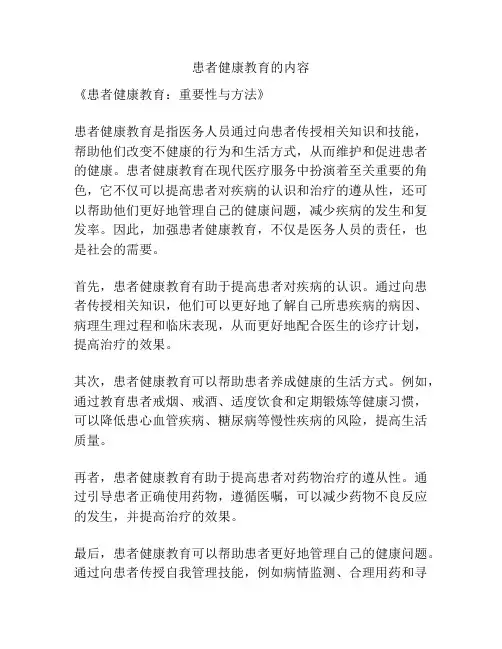 患者健康教育的内容

《患者健康教育：重要性与方法》

患者健康教育是指医务人员通过向患者传授相关知识和技能，帮助他们改变不健康的行为和生活方式，从而维护和促进患者的健康。患者健康教育在现代医疗服务中扮演着至关重要的角色，它不仅可以提高患者对疾病的认识和治疗的遵从性，还可以帮助他们更好地管理自己的健康问题，减少疾病的发生和复发率。因此，加强患者健康教育，不仅是医务人员的责任，也是社会的需要。

首先，患者健康教育有助于提高患者对疾病的认识。通过向患者传授相关知识，他们可以更好地了解自己所患疾病的病因、病理生理过程和临床表现，从而更好地配合医生的诊疗计划，提高治疗的效果。

其次，患者健康教育可以帮助患者养成健康的生活方式。例如，通过教育患者戒烟、戒酒、适度饮食和定期锻炼等健康习惯，可以降低患心血管疾病、糖尿病等慢性疾病的风险，提高生活质量。

再者，患者健康教育有助于提高患者对药物治疗的遵从性。通过引导患者正确使用药物，遵循医嘱，可以减少药物不良反应的发生，并提高治疗的效果。

最后，患者健康教育可以帮助患者更好地管理自己的健康问题。通过向患者传授自我管理技能，例如病情监测、合理用药和寻